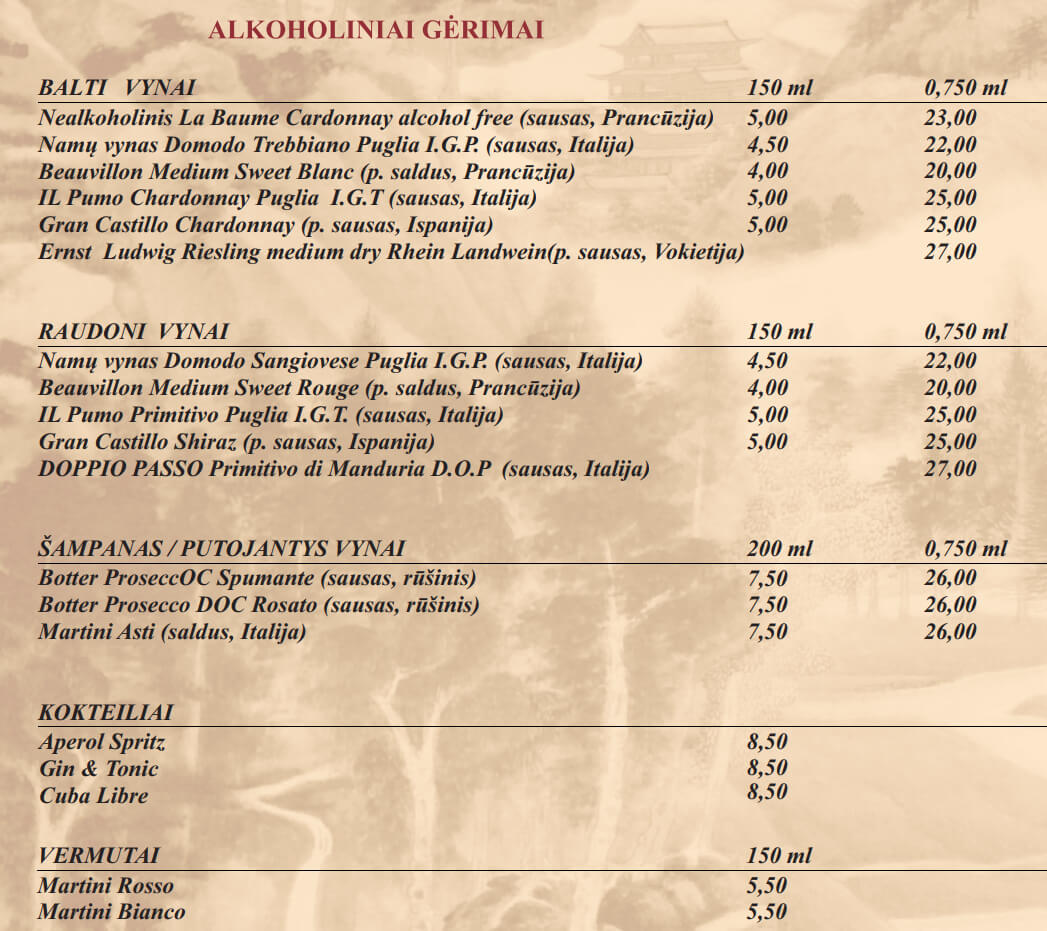 ALKOHOLINIAI GĖRIMAI

| BALTI VYNAI | 150 ml | 0,750 ml |
|---|---|---|
| Nealkoholinis La Baume Cardonnay alcohol free (sausas, Prancūzija) | 5,00 | 23,00 |
| Namų vynas Domodo Trebbiano Puglia I.G.P. (sausas, Italija) | 4,50 | 22,00 |
| Beauvillon Medium Sweet Blanc (p. saldus, Prancūzija) | 4,00 | 20,00 |
| IL Pumo Chardonnay Puglia I.G.T (sausas, Italija) | 5,00 | 25,00 |
| Gran Castillo Chardonnay (p. sausas, Ispanija) | 5,00 | 25,00 |
| Ernst Ludwig Riesling medium dry Rhein Landwein(p. sausas, Vokietija) | | 27,00 |

| RAUDONI VYNAI | 150 ml | 0,750 ml |
|---|---|---|
| Namų vynas Domodo Sangiovese Puglia I.G.P. (sausas, Italija) | 4,50 | 22,00 |
| Beauvillon Medium Sweet Rouge (p. saldus, Prancūzija) | 4,00 | 20,00 |
| IL Pumo Primitivo Puglia I.G.T. (sausas, Italija) | 5,00 | 25,00 |
| Gran Castillo Shiraz (p. sausas, Ispanija) | 5,00 | 25,00 |
| DOPPIO PASSO Primitivo di Manduria D.O.P (sausas, Italija) | | 27,00 |

| ŠAMPANAS / PUTOJANTYS VYNAI | 200 ml | 0,750 ml |
|---|---|---|
| Botter ProseccOC Spumante (sausas, rūšinis) | 7,50 | 26,00 |
| Botter Prosecco DOC Rosato (sausas, rūšinis) | 7,50 | 26,00 |
| Martini Asti (saldus, Italija) | 7,50 | 26,00 |

| KOKTEILIAI | |
|---|---|
| Aperol Spritz | 8,50 |
| Gin & Tonic | 8,50 |
| Cuba Libre | 8,50 |

| VERMUTAI | 150 ml |
|---|---|
| Martini Rosso | 5,50 |
| Martini Bianco | 5,50 |